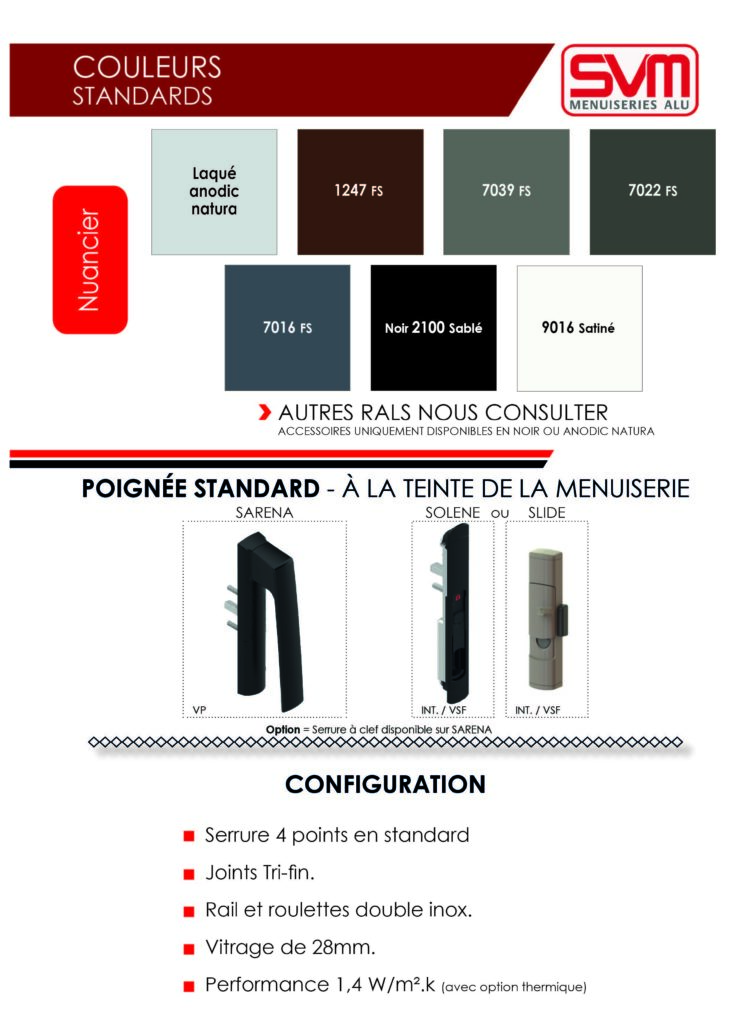 COULEURS
STANDARDS

SVM
MENUISERIES ALU

Nuancier

Laqué anodic natura

1247 FS

7039 FS

7022 FS

7016 FS

Noir 2100 Sablé

9016 Satiné

AUTRES RALS NOUS CONSULTER
ACCESSOIRES UNIQUEMENT DISPONIBLES EN NOIR OU ANODIC NATURA

POIGNÉE STANDARD - À LA TEINTE DE LA MENUISERIE

SARENA

SOLENE ou SLIDE

VP

INT. / VSF

INT. / VSF

Option = Serrure à clef disponible sur SARENA

CONFIGURATION

Serrure 4 points en standard

Joints Tri-fin.

Rail et roulettes double inox.

Vitrage de 28mm.

Performance 1,4 W/m².k (avec option thermique)